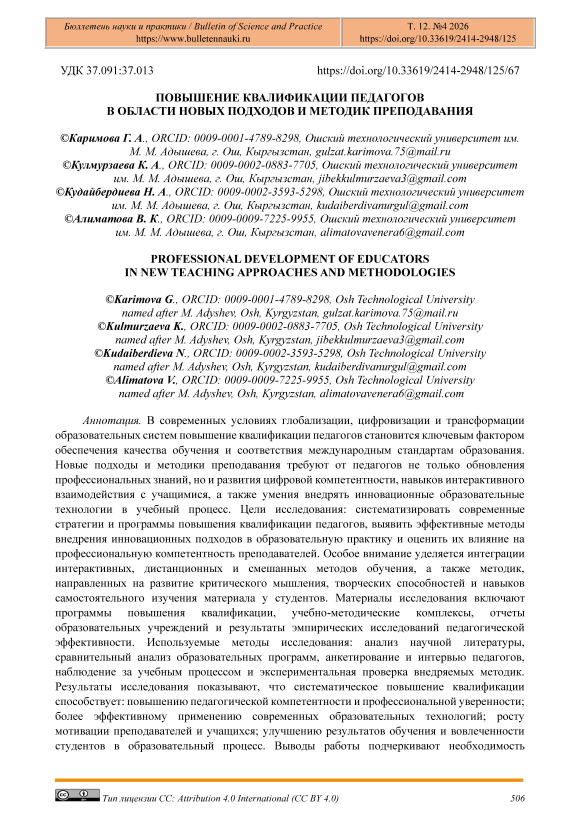 Бюллетень науки и практики / Bulletin of Science and Practice
https://www.bulletennauki.ru

Т. 12. №4 2026
https://doi.org/10.33619/2414-2948/125

УДК 37.091:37.013

https://doi.org/10.33619/2414-2948/125/67

ПОВЫШЕНИЕ КВАЛИФИКАЦИИ ПЕДАГОГОВ В ОБЛАСТИ НОВЫХ ПОДХОДОВ И МЕТОДИК ПРЕПОДАВАНИЯ

©Каримова Г. А., ORCID: 0009-0001-4789-8298, Ошский технологический университет им. М. М. Адышева, г. Ош, Кыргызстан, gulzat.karimova.75@mail.ru
©Кулмурзаева К. А., ORCID: 0009-0002-0883-7705, Ошский технологический университет им. М. М. Адышева, г. Ош, Кыргызстан, jibekkulmurzaeva3@gmail.com
©Кудайбердиева Н. А., ORCID: 0009-0002-3593-5298, Ошский технологический университет им. М. М. Адышева, г. Ош, Кыргызстан, kudaiberdivanurgul@gmail.com
©Алиматова В. К., ORCID: 0009-0009-7225-9955, Ошский технологический университет им. М. М. Адышева, г. Ош, Кыргызстан, alimatovavenera6@gmail.com

PROFESSIONAL DEVELOPMENT OF EDUCATORS IN NEW TEACHING APPROACHES AND METHODOLOGIES

©Karimova G., ORCID: 0009-0001-4789-8298, Osh Technological University named after M. Adyshev, Osh, Kyrgyzstan, gulzat.karimova.75@mail.ru
©Kulmurzaeva K., ORCID: 0009-0002-0883-7705, Osh Technological University named after M. Adyshev, Osh, Kyrgyzstan, jibekkulmurzaeva3@gmail.com
©Kudaiberdieva N., ORCID: 0009-0002-3593-5298, Osh Technological University named after M. Adyshev, Osh, Kyrgyzstan, kudaiberdivanurgul@gmail.com
©Alimatova V., ORCID: 0009-0009-7225-9955, Osh Technological University named after M. Adyshev, Osh, Kyrgyzstan, alimatovavenera6@gmail.com

Аннотация. В современных условиях глобализации, цифровизации и трансформации образовательных систем повышение квалификации педагогов становится ключевым фактором обеспечения качества обучения и соответствия международным стандартам образования. Новые подходы и методики преподавания требуют от педагогов не только обновления профессиональных знаний, но и развития цифровой компетентности, навыков интерактивного взаимодействия с учащимися, а также умения внедрять инновационные образовательные технологии в учебный процесс. Цели исследования: систематизировать современные стратегии и программы повышения квалификации педагогов, выявить эффективные методы внедрения инновационных подходов в образовательную практику и оценить их влияние на профессиональную компетентность преподавателей. Особое внимание уделяется интеграции интерактивных, дистанционных и смешанных методов обучения, а также методик, направленных на развитие критического мышления, творческих способностей и навыков самостоятельного изучения материала у студентов. Материалы исследования включают программы повышения квалификации, учебно-методические комплексы, отчеты образовательных учреждений и результаты эмпирических исследований педагогической эффективности. Используемые методы исследования: анализ научной литературы, сравнительный анализ образовательных программ, анкетирование и интервью педагогов, наблюдение за учебным процессом и экспериментальная проверка внедряемых методик. Результаты исследования показывают, что систематическое повышение квалификации способствует: повышению педагогической компетентности и профессиональной уверенности; более эффективному применению современных образовательных технологий; росту мотивации преподавателей и учащихся; улучшению результатов обучения и вовлеченности студентов в образовательный процесс. Выводы работы подчеркивают необходимость

Тип лицензии CC: Attribution 4.0 International (CC BY 4.0)

506